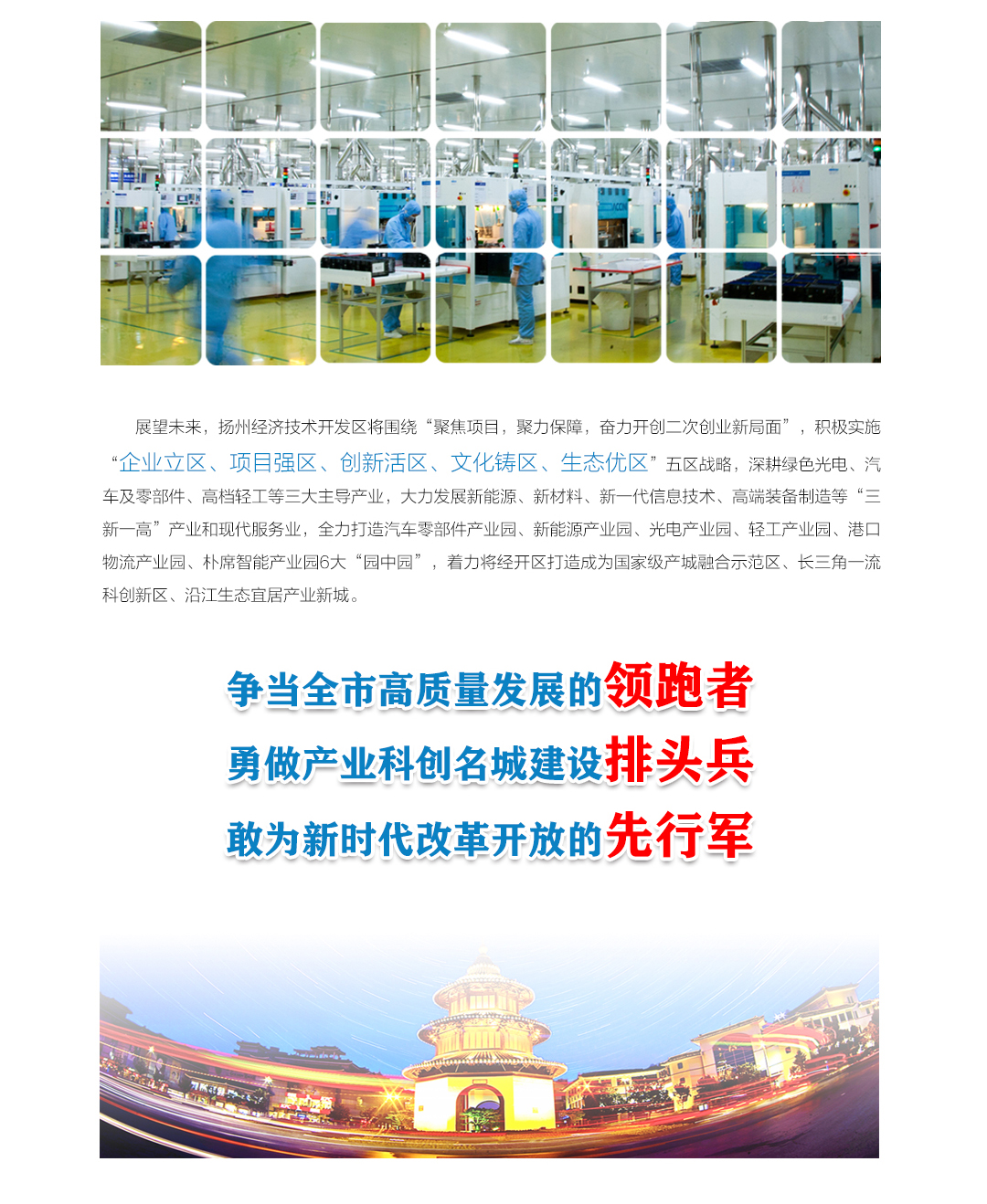 展望未来，扬州经济技术开发区将围绕“聚焦项目，聚力保障，奋力开创二次创业新局面”，积极实施“企业立区、项目强区、创新活区、文化铸区、生态优区”五区战略，深耕绿色光电、汽车及零部件、高档轻工等三大主导产业，大力发展新能源、新材料、新一代信息技术、高端装备制造等“三新一高”产业和现代服务业，全力打造汽车零部件产业园、新能源产业园、光电产业园、轻工产业园、港口物流产业园、朴席智能产业园6大“园中园”，着力将经开区打造成为国家级产城融合示范区、长三角一流科创新区、沿江生态宜居产业新城。

争当全市高质量发展的领跑者
勇做产业科创名城建设排头兵
敢为新时代改革开放的先行军